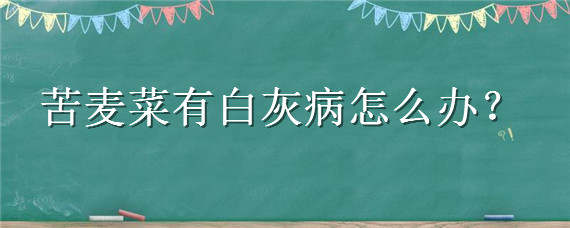 苦麦菜有白灰病怎么办？